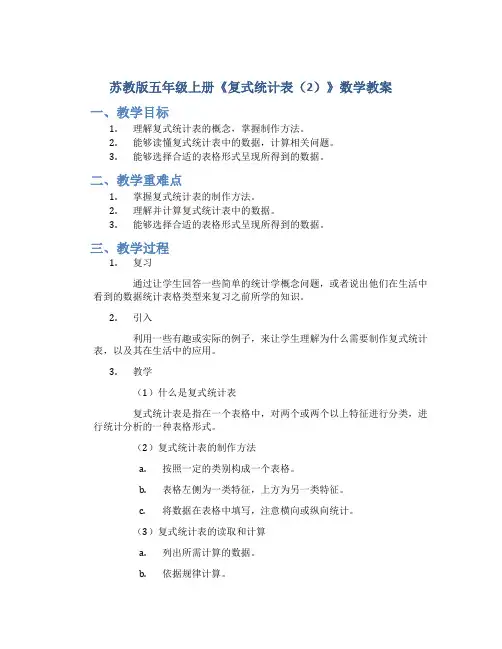 苏教版五年级上册《复式统计表（2）》数学教案

一、教学目标

1. 理解复式统计表的概念，掌握制作方法。
2. 能够读懂复式统计表中的数据，计算相关问题。
3. 能够选择合适的表格形式呈现所得到的数据。

二、教学重难点

1. 掌握复式统计表的制作方法。
2. 理解并计算复式统计表中的数据。
3. 能够选择合适的表格形式呈现所得到的数据。

三、教学过程

1. 复习

通过让学生回答一些简单的统计学概念问题，或者说出他们在生活中看到的数据统计表格类型来复习之前所学的知识。

2. 引入

利用一些有趣或实际的例子，来让学生理解为什么需要制作复式统计表，以及其在生活中的应用。

3. 教学

（1）什么是复式统计表

复式统计表是指在一个表格中，对两个或两个以上特征进行分类，进行统计分析的一种表格形式。

（2）复式统计表的制作方法

a. 按照一定的类别构成一个表格。

b. 表格左侧为一类特征，上方为另一类特征。

c. 将数据在表格中填写，注意横向或纵向统计。

（3）复式统计表的读取和计算

a. 列出所需计算的数据。

b. 依据规律计算。